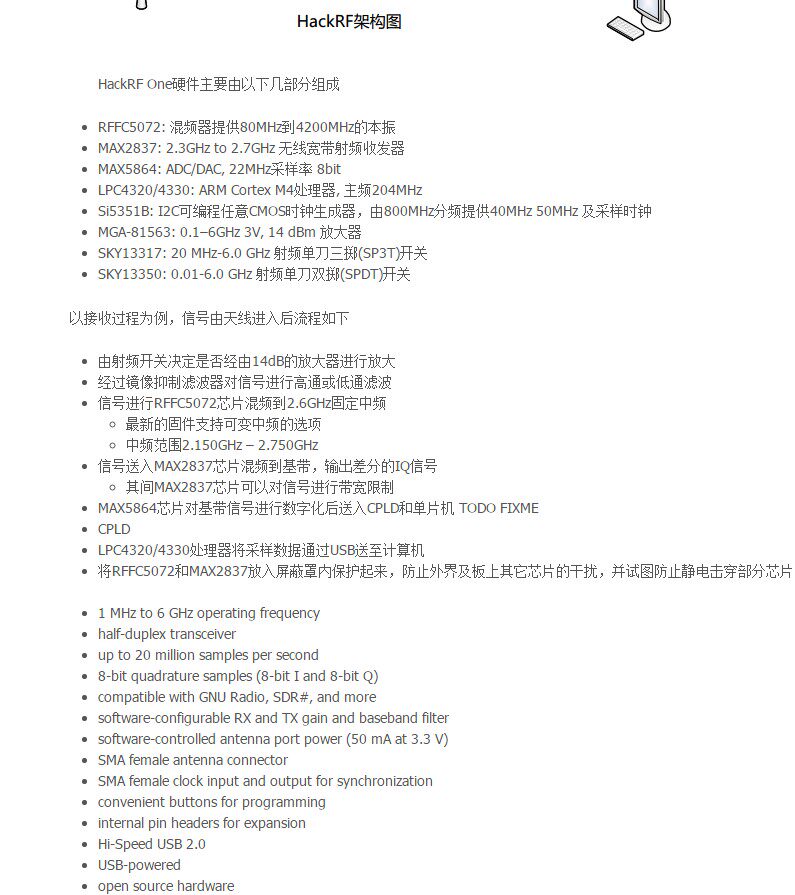 HackRF架构图

HackRF One硬件主要由以下几部分组成

- RFFC5072: 混频器提供80MHz到4200MHz的本振
- MAX2837: 2.3GHz to 2.7GHz 无线宽带射频收发器
- MAX5864: ADC/DAC, 22MHz采样率 8bit
- LPC4320/4330: ARM Cortex M4处理器, 主频204MHz
- Si5351B: I2C可编程任意CMOS时钟生成器，由800MHz分频提供40MHz 50MHz 及采样时钟
- MGA-81563: 0.1–6GHz 3V, 14 dBm 放大器
- SKY13317: 20 MHz-6.0 GHz 射频单刀三掷(SP3T)开关
- SKY13350: 0.01-6.0 GHz 射频单刀双掷(SPDT)开关

以接收过程为例，信号由天线进入后流程如下

- 由射频开关决定是否经由14dB的放大器进行放大
- 经过镜像抑制滤波器对信号进行高通或低通滤波
- 信号进行RFFC5072芯片混频到2.6GHz固定中频
  - 最新的固件支持可变中频的选项
  - 中频范围2.150GHz – 2.750GHz
- 信号送入MAX2837芯片混频到基带，输出差分的IQ信号
  - 其间MAX2837芯片可以对信号进行带宽限制
- MAX5864芯片对基带信号进行数字化后送入CPLD和单片机 TODO FIXME
- CPLD
- LPC4320/4330处理器将采样数据通过USB送至计算机
- 将RFFC5072和MAX2837放入屏蔽罩内保护起来，防止外界及板上其它芯片的干扰，并试图防止静电击穿部分芯片

- 1 MHz to 6 GHz operating frequency
- half-duplex transceiver
- up to 20 million samples per second
- 8-bit quadrature samples (8-bit I and 8-bit Q)
- compatible with GNU Radio, SDR#, and more
- software-configurable RX and TX gain and baseband filter
- software-controlled antenna port power (50 mA at 3.3 V)
- SMA female antenna connector
- SMA female clock input and output for synchronization
- convenient buttons for programming
- internal pin headers for expansion
- Hi-Speed USB 2.0
- USB-powered
- open source hardware